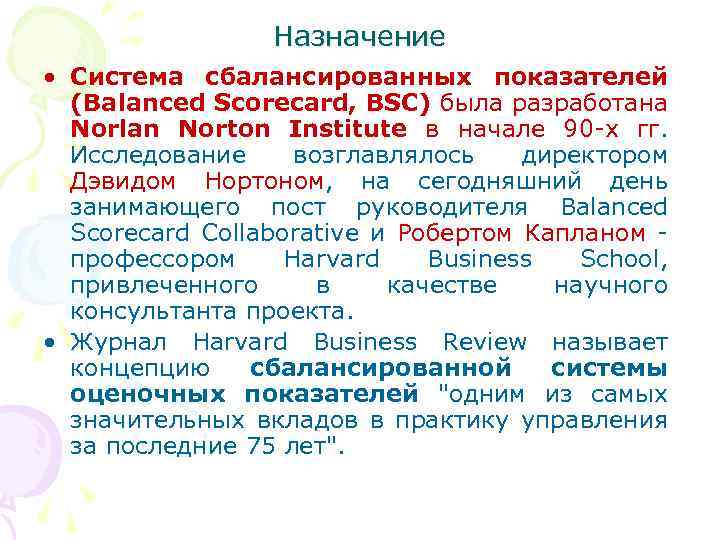 Назначение

• Система сбалансированных показателей (Balanced Scorecard, BSC) была разработана Norlan Norton Institute в начале 90-х гг. Исследование возглавлялось директором Дэвидом Нортоном, на сегодняшний день занимающего пост руководителя Balanced Scorecard Collaborative и Робертом Капланом - профессором Harvard Business School, привлеченного в качестве научного консультанта проекта.

• Журнал Harvard Business Review называет концепцию сбалансированной системы оценочных показателей "одним из самых значительных вкладов в практику управления за последние 75 лет".